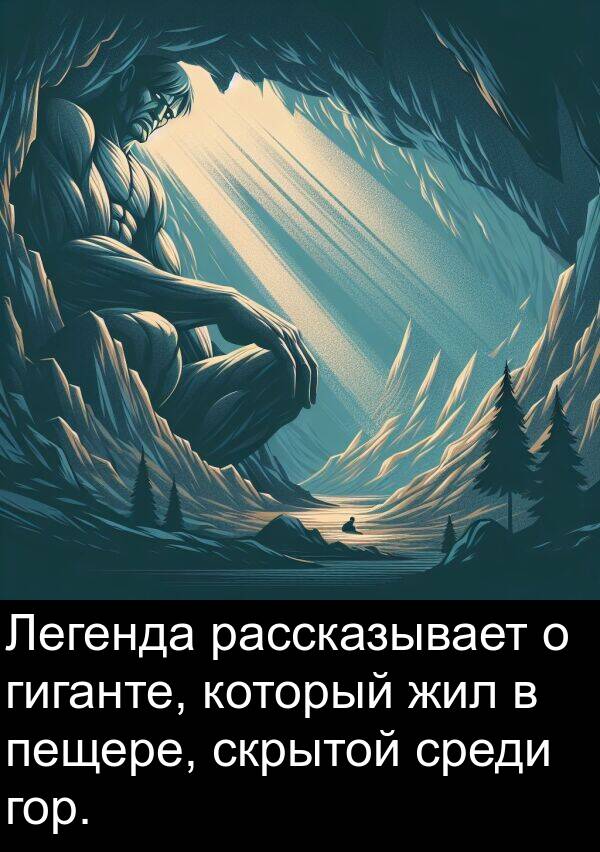 Легенда рассказывает о гиганте, который жил в пещере, скрытой среди гор.